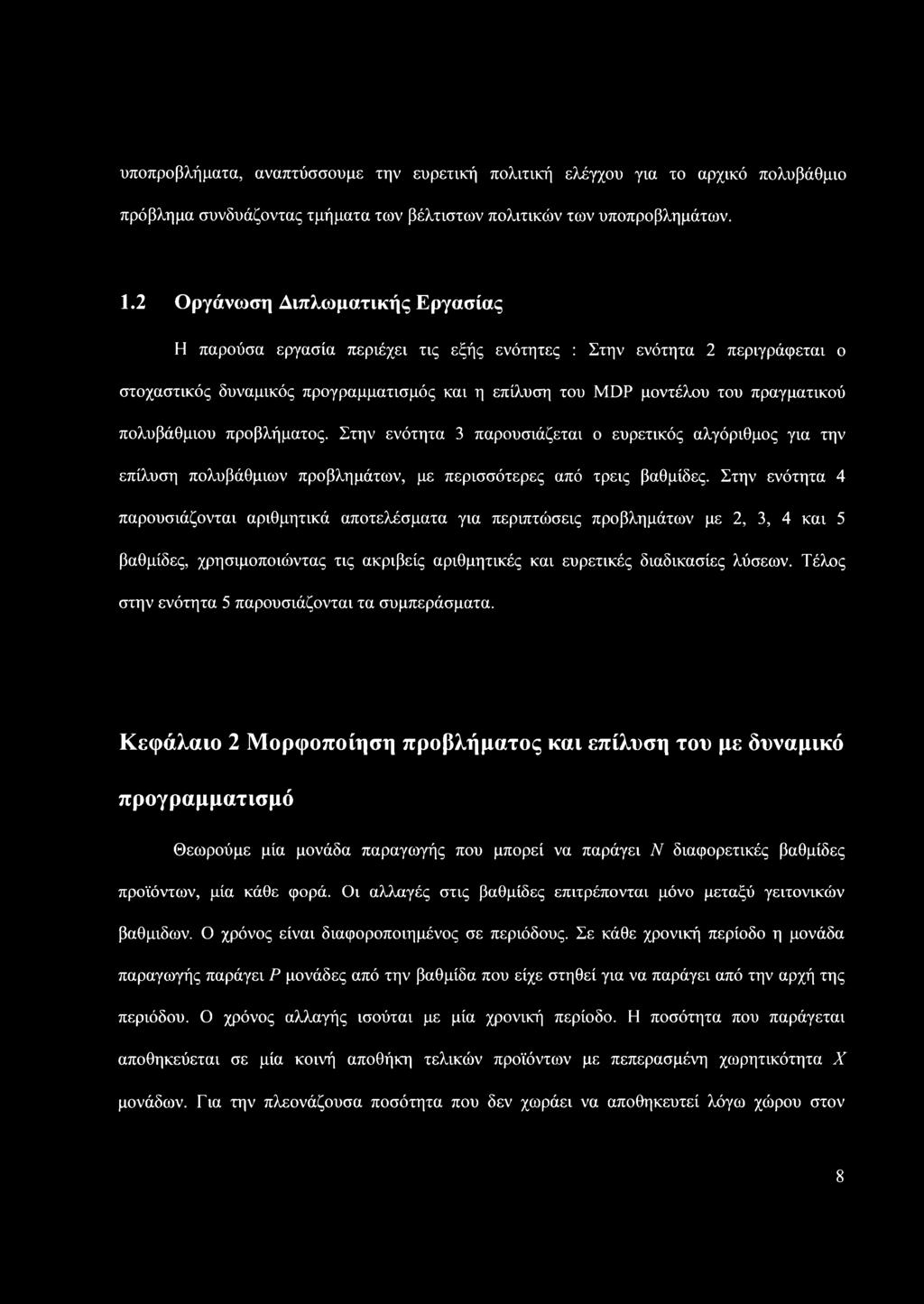 υποπροβλήματα, αναπτύσσουμε την ευρετική πολιτική ελέγχου για το αρχικό πολυβάθμιο πρόβλημα συνδυάζοντας τμήματα των βέλτιστων πολιτικών των υποπροβλημάτων.

1.2 Οργάνωση Διπλωματικής Εργασίας

Η παρούσα εργασία περιέχει τις εξής ενότητες : Στην ενότητα 2 περιγράφεται ο στοχαστικός δυναμικός προγραμματισμός και η επίλυση του MDP μοντέλου του πραγματικού πολυβάθμιου προβλήματος. Στην ενότητα 3 παρουσιάζεται ο ευρετικός αλγόριθμος για την επίλυση πολυβάθμιων προβλημάτων, με περισσότερες από τρεις βαθμίδες. Στην ενότητα 4 παρουσιάζονται αριθμητικά αποτελέσματα για περιπτώσεις προβλημάτων με 2, 3, 4 και 5 βαθμίδες, χρησιμοποιώντας τις ακριβείς αριθμητικές και ευρετικές διαδικασίες λύσεων. Τέλος στην ενότητα 5 παρουσιάζονται τα συμπεράσματα.

Κεφάλαιο 2 Μορφοποίηση προβλήματος και επίλυση του με δυναμικό προγραμματισμό

Θεωρούμε μία μονάδα παραγωγής που μπορεί να παράγει $N$ διαφορετικές βαθμίδες προϊόντων, μία κάθε φορά. Οι αλλαγές στις βαθμίδες επιτρέπονται μόνο μεταξύ γειτονικών βαθμιδων. Ο χρόνος είναι διαφοροποιημένος σε περιόδους. Σε κάθε χρονική περίοδο η μονάδα παραγωγής παράγει $P$ μονάδες από την βαθμίδα που είχε στηθεί για να παράγει από την αρχή της περιόδου. Ο χρόνος αλλαγής ισούται με μία χρονική περίοδο. Η ποσότητα που παράγεται αποθηκεύεται σε μία κοινή αποθήκη τελικών προϊόντων με πεπερασμένη χωρητικότητα $X$ μονάδων. Για την πλεονάζουσα ποσότητα που δεν χωράει να αποθηκευτεί λόγω χώρου στον

8